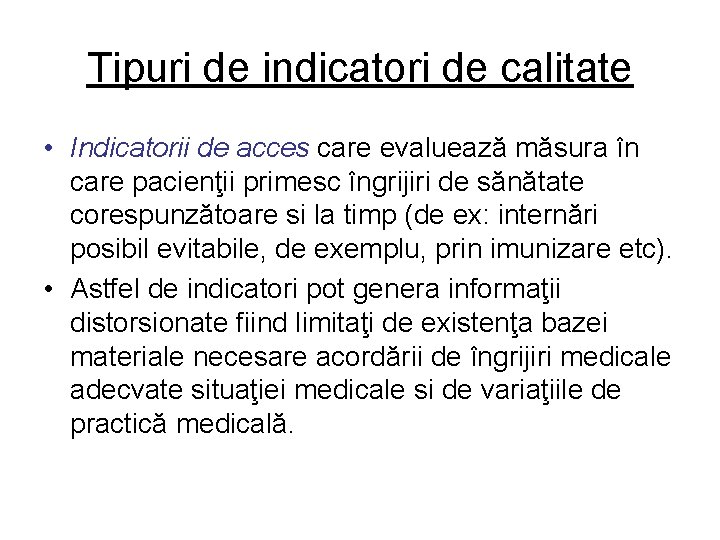 Tipuri de indicatori de calitate

• Indicatorii de acces care evaluează măsura în care pacienţii primesc îngrijiri de sănătate corespunzătoare si la timp (de ex: internări posibil evitabile, de exemplu, prin imunizare etc).

• Astfel de indicatori pot genera informaţii distorsionate fiind limitaţi de existenţa bazei materiale necesare acordării de îngrijiri medicale adecvate situaţiei medicale si de variaţiile de practică medicală.